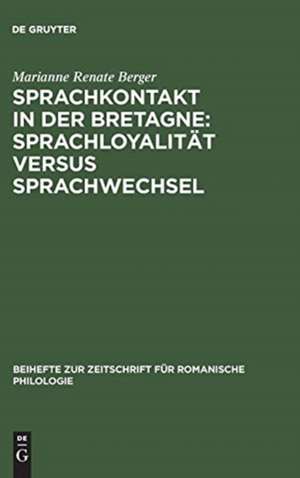 DE GRUYTER

Marianne Renate Berger

SPRACHKONTAKT IN DER BRETAGNE: SPRACHLOYALITÄT VERSUS SPRACHWECHSEL

BEIHEFTE ZUR ZEITSCHRIFT FÜR ROMANISCHE PHILOLOGIE

DE G